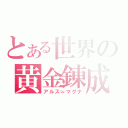 とある世界の
黄金錬成
アルス＝マグナ